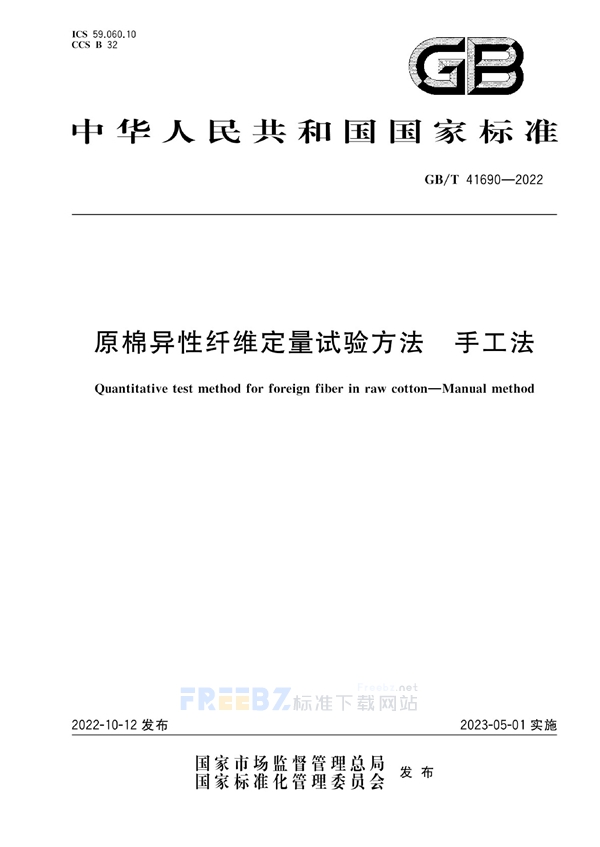 ICS 59.060.10
CCS B 32

GB

中华人民共和国国家标准

GB/T 41690—2022

原棉异性纤维定量试验方法　手工法

Quantitative test method for foreign fiber in raw cotton—Manual method

Freebz.net
FREEBZ标准下载网站

2022-10-12 发布

2023-05-01 实施

国家市场监督管理总局
国家标准化管理委员会　发布